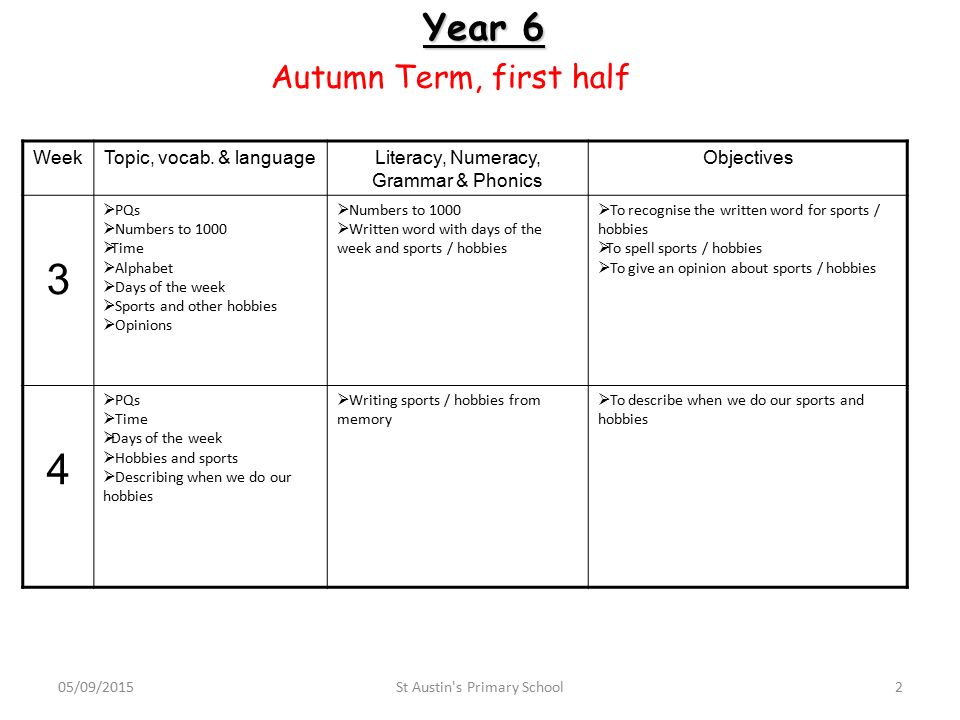 Year 6

Autumn Term, first half

| Week | Topic, vocab. & language | Literacy, Numeracy, Grammar & Phonics | Objectives |
|---|---|---|---|
| 3 | ➢PQs ➢Numbers to 1000 ➢Time ➢Alphabet ➢Days of the week ➢Sports and other hobbies ➢Opinions | ➢Numbers to 1000 ➢Written word with days of the week and sports / hobbies | ➢To recognise the written word for sports / hobbies ➢To spell sports / hobbies ➢To give an opinion about sports / hobbies |
| 4 | ➢PQs ➢Time ➢Days of the week ➢Hobbies and sports ➢Describing when we do our hobbies | ➢Writing sports / hobbies from memory | ➢To describe when we do our sports and hobbies |

05/09/2015 St Austin's Primary School 2